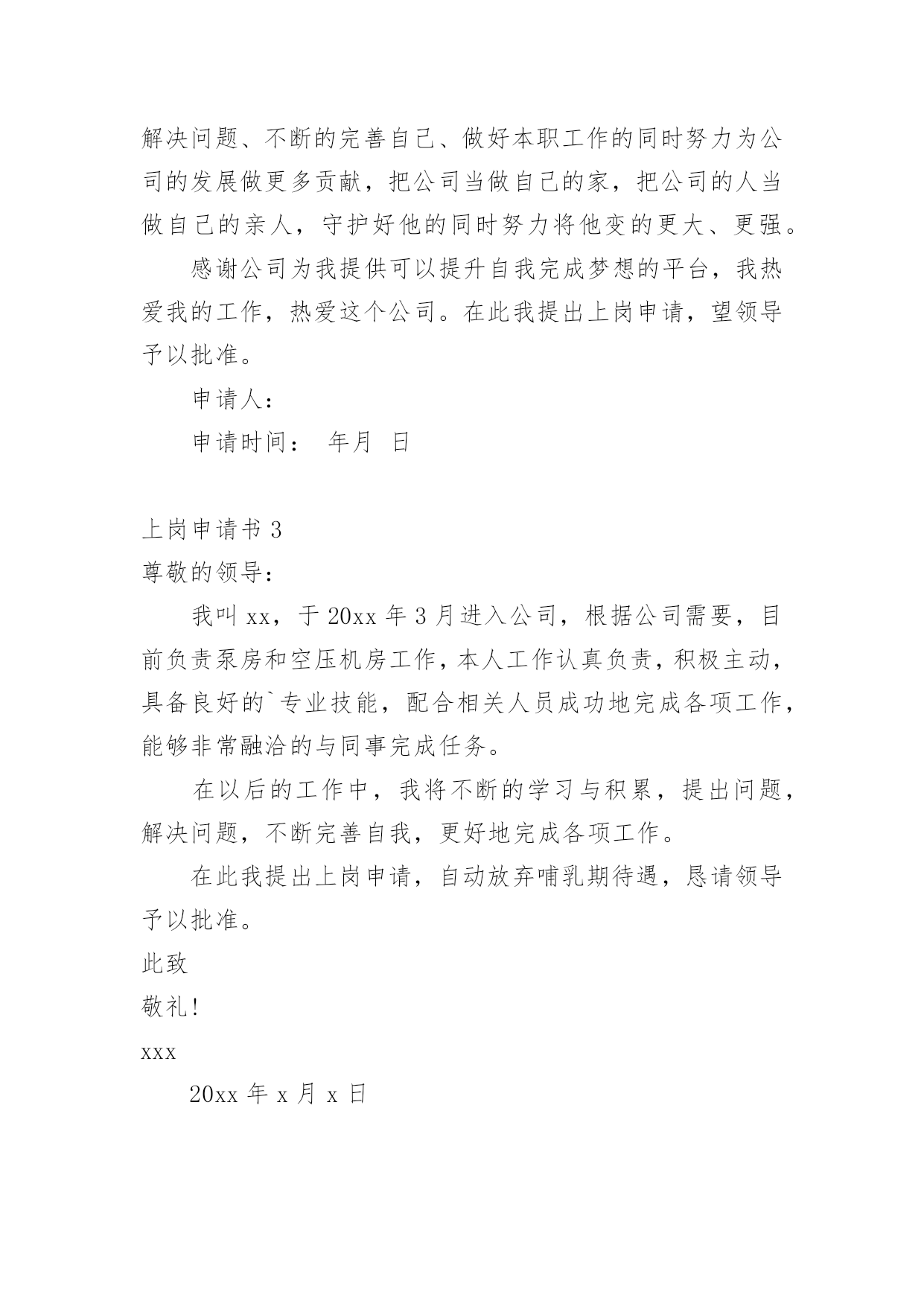 解决问题、不断的完善自己、做好本职工作的同时努力为公司的发展做更多贡献，把公司当做自己的家，把公司的人当做自己的亲人，守护好他的同时努力将他变的更大、更强。

感谢公司为我提供可以提升自我完成梦想的平台，我热爱我的工作，热爱这个公司。在此我提出上岗申请，望领导予以批准。

申请人：

申请时间： 年月 日

上岗申请书 3

尊敬的领导：

我叫 xx，于 20xx 年 3 月进入公司，根据公司需要，目前负责泵房和空压机房工作，本人工作认真负责，积极主动，具备良好的`专业技能，配合相关人员成功地完成各项工作，能够非常融洽的与同事完成任务。

在以后的工作中，我将不断的学习与积累，提出问题，解决问题，不断完善自我，更好地完成各项工作。

在此我提出上岗申请，自动放弃哺乳期待遇，恳请领导予以批准。

此致

敬礼！

xxx

20xx 年 x 月 x 日